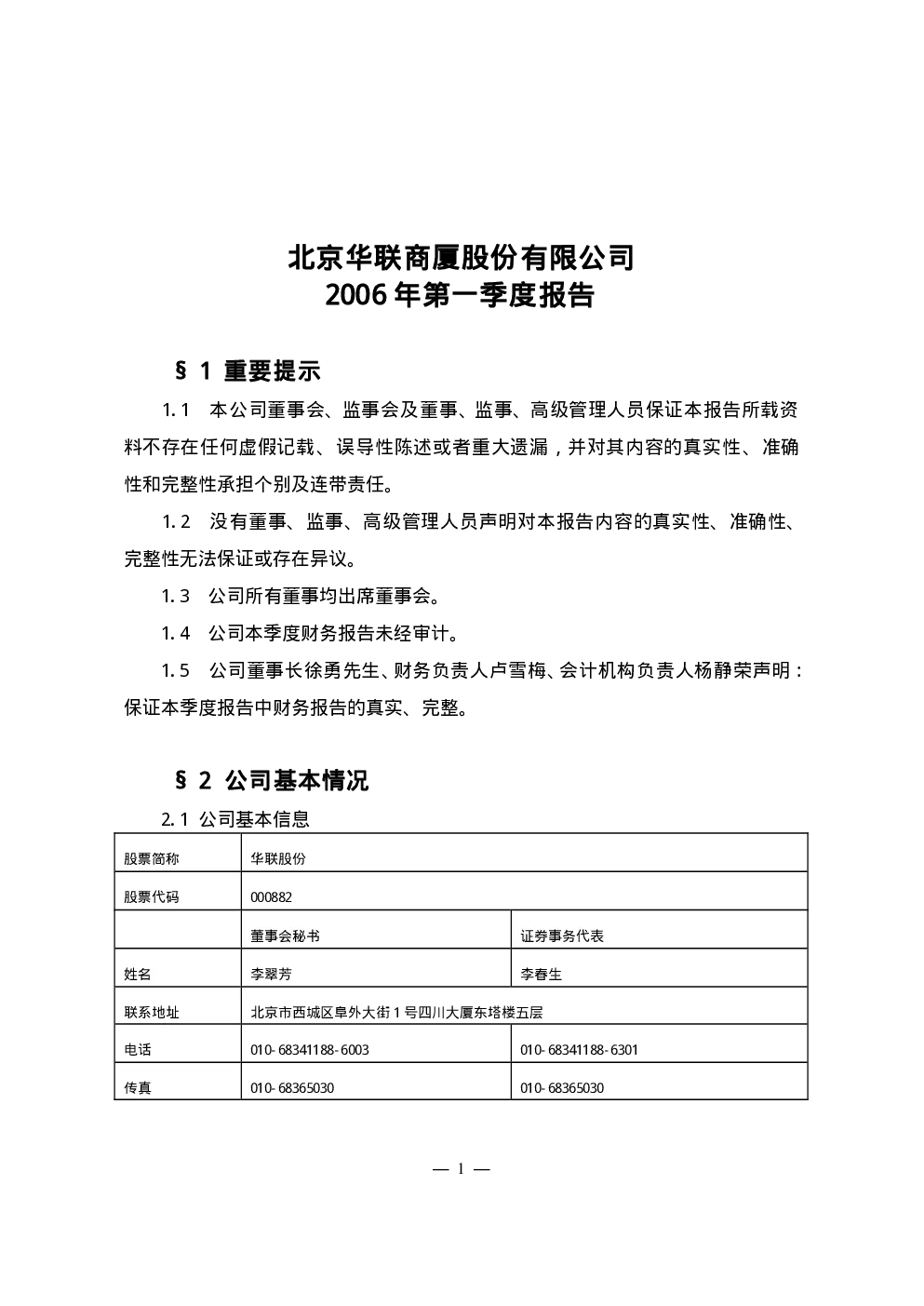 北京华联商厦股份有限公司
2006年第一季度报告

§1 重要提示

1.1 本公司董事会、监事会及董事、监事、高级管理人员保证本报告所载资料不存在任何虚假记载、误导性陈述或者重大遗漏，并对其内容的真实性、准确性和完整性承担个别及连带责任。

1.2 没有董事、监事、高级管理人员声明对本报告内容的真实性、准确性、完整性无法保证或存在异议。

1.3 公司所有董事均出席董事会。

1.4 公司本季度财务报告未经审计。

1.5 公司董事长徐勇先生、财务负责人卢雪梅、会计机构负责人杨静荣声明：保证本季度报告中财务报告的真实、完整。

§2 公司基本情况

2.1 公司基本信息

| 股票简称 | 华联股份 | |
|---|---|---|
| 股票代码 | 000882 | |
| | 董事会秘书 | 证券事务代表 |
| 姓名 | 李翠芳 | 李春生 |
| 联系地址 | 北京市西城区阜外大街1号四川大厦东塔楼五层 | |
| 电话 | 010-68341188-6003 | 010-68341188-6301 |
| 传真 | 010-68365030 | 010-68365030 |

— 1 —